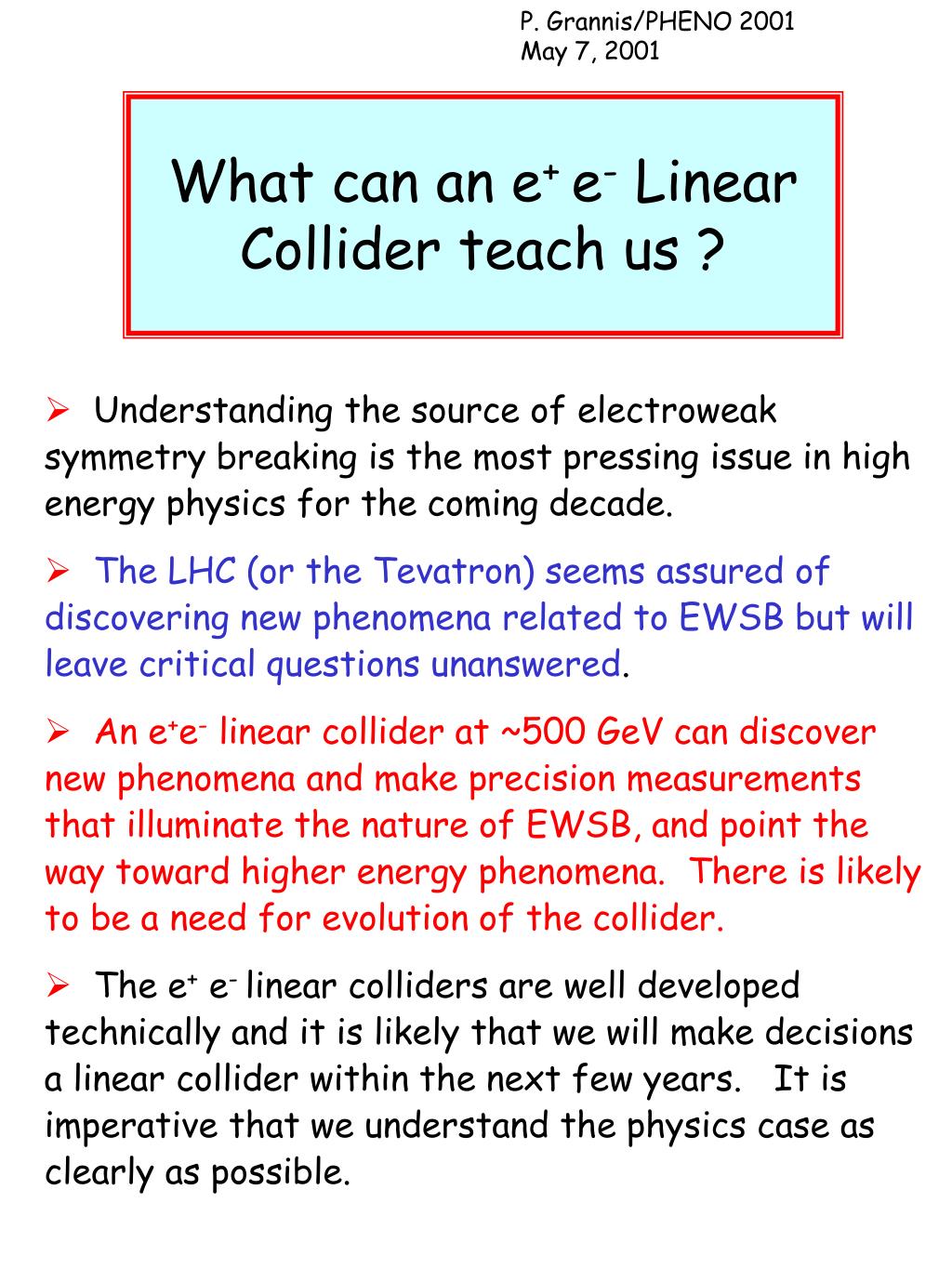 P. Grannis/PHENO 2001
May 7, 2001

What can an $e^+$ $e^-$ Linear Collider teach us ?

➢ Understanding the source of electroweak symmetry breaking is the most pressing issue in high energy physics for the coming decade.

➢ The LHC (or the Tevatron) seems assured of discovering new phenomena related to EWSB but will leave critical questions unanswered.

➢ An $e^+e^-$ linear collider at ~500 GeV can discover new phenomena and make precision measurements that illuminate the nature of EWSB, and point the way toward higher energy phenomena. There is likely to be a need for evolution of the collider.

➢ The $e^+$ $e^-$ linear colliders are well developed technically and it is likely that we will make decisions a linear collider within the next few years. It is imperative that we understand the physics case as clearly as possible.